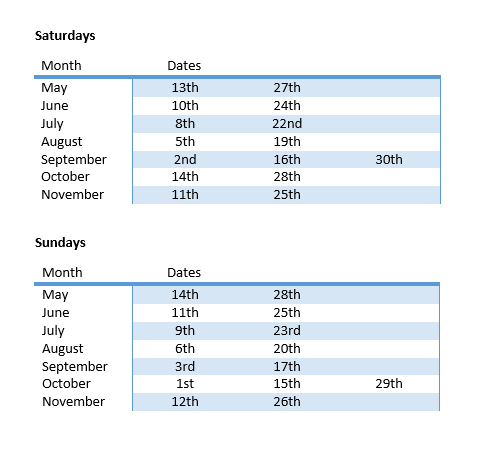 **Saturdays**

| Month | Dates | | |
|---|---|---|---|
| May | 13th | 27th | |
| June | 10th | 24th | |
| July | 8th | 22nd | |
| August | 5th | 19th | |
| September | 2nd | 16th | 30th |
| October | 14th | 28th | |
| November | 11th | 25th | |

**Sundays**

| Month | Dates | | |
|---|---|---|---|
| May | 14th | 28th | |
| June | 11th | 25th | |
| July | 9th | 23rd | |
| August | 6th | 20th | |
| September | 3rd | 17th | |
| October | 1st | 15th | 29th |
| November | 12th | 26th | |